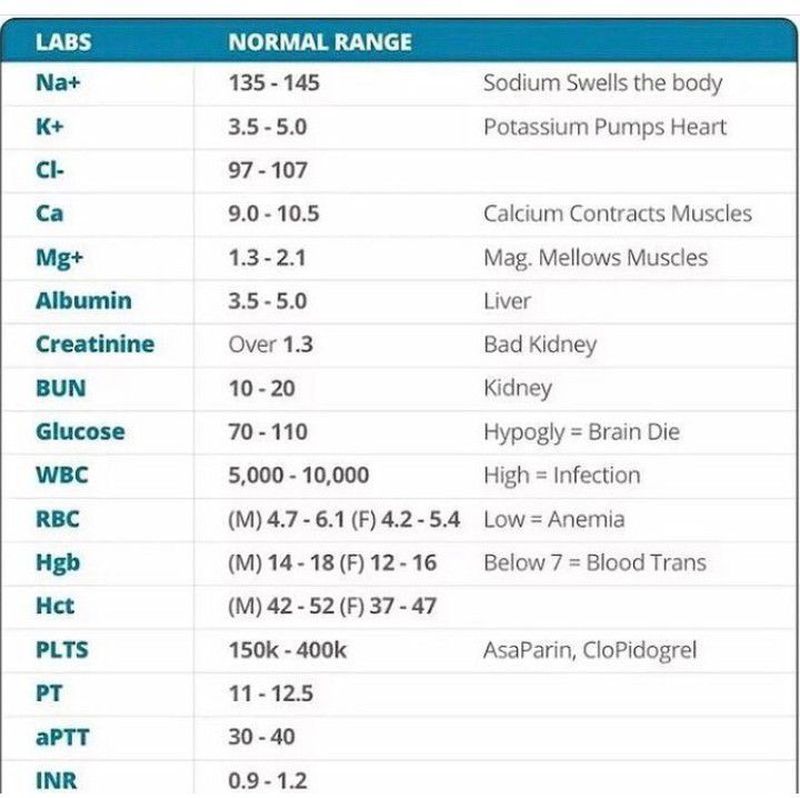 | LABS | NORMAL RANGE | |
|---|---|---|
| Na+ | 135 - 145 | Sodium Swells the body |
| K+ | 3.5 - 5.0 | Potassium Pumps Heart |
| Cl- | 97 - 107 | |
| Ca | 9.0 - 10.5 | Calcium Contracts Muscles |
| Mg+ | 1.3 - 2.1 | Mag. Mellows Muscles |
| Albumin | 3.5 - 5.0 | Liver |
| Creatinine | Over 1.3 | Bad Kidney |
| BUN | 10 - 20 | Kidney |
| Glucose | 70 - 110 | Hypogly = Brain Die |
| WBC | 5,000 - 10,000 | High = Infection |
| RBC | (M) 4.7 - 6.1 (F) 4.2 - 5.4 | Low = Anemia |
| Hgb | (M) 14 - 18 (F) 12 - 16 | Below 7 = Blood Trans |
| Hct | (M) 42 - 52 (F) 37 - 47 | |
| PLTS | 150k - 400k | AsaParin, CloPidogrel |
| PT | 11 - 12.5 | |
| aPTT | 30 - 40 | |
| INR | 0.9 - 1.2 | |